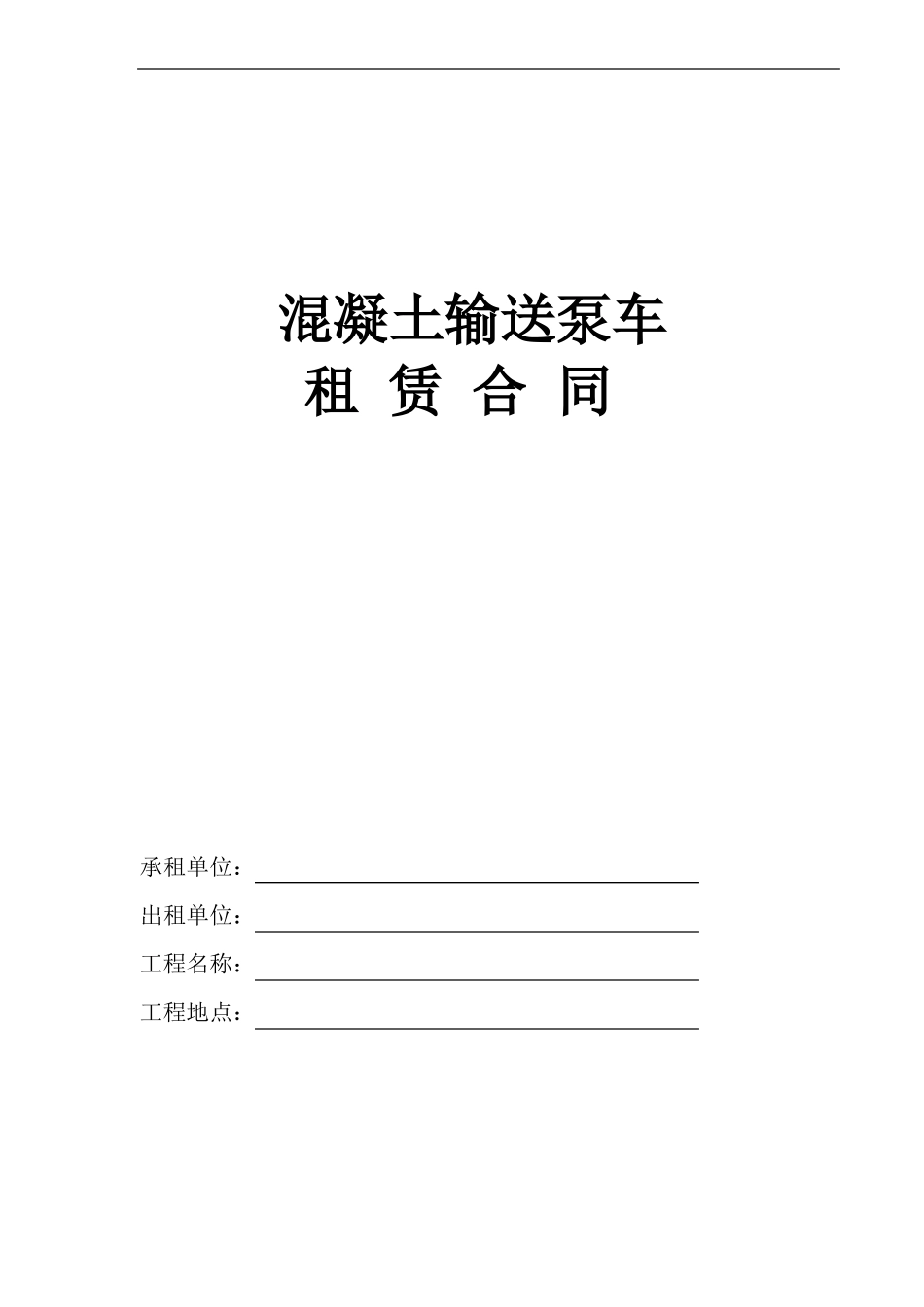 混凝土输送泵车
租 赁 合 同

承租单位：

出租单位：

工程名称：

工程地点：